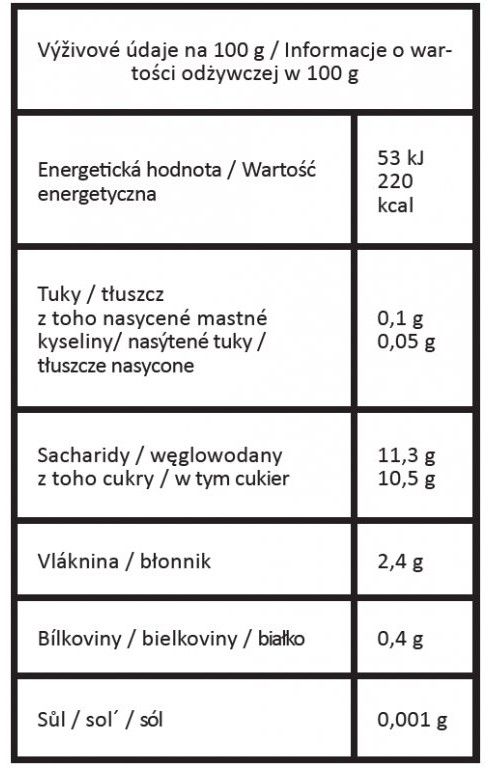 | Výživové údaje na 100 g / Informacje o wartości odżywczej w 100 g | |
|---|---|
| Energetická hodnota / Wartość energetyczna | 53 kJ 220 kcal |
| Tuky / tłuszcz z toho nasycené mastné kyseliny/ nasýtené tuky / tłuszcze nasycone | 0,1 g 0,05 g |
| Sacharidy / węglowodany z toho cukry / w tym cukier | 11,3 g 10,5 g |
| Vláknina / błonnik | 2,4 g |
| Bílkoviny / bielkoviny / białko | 0,4 g |
| Sůl / sol´ / sól | 0,001 g |